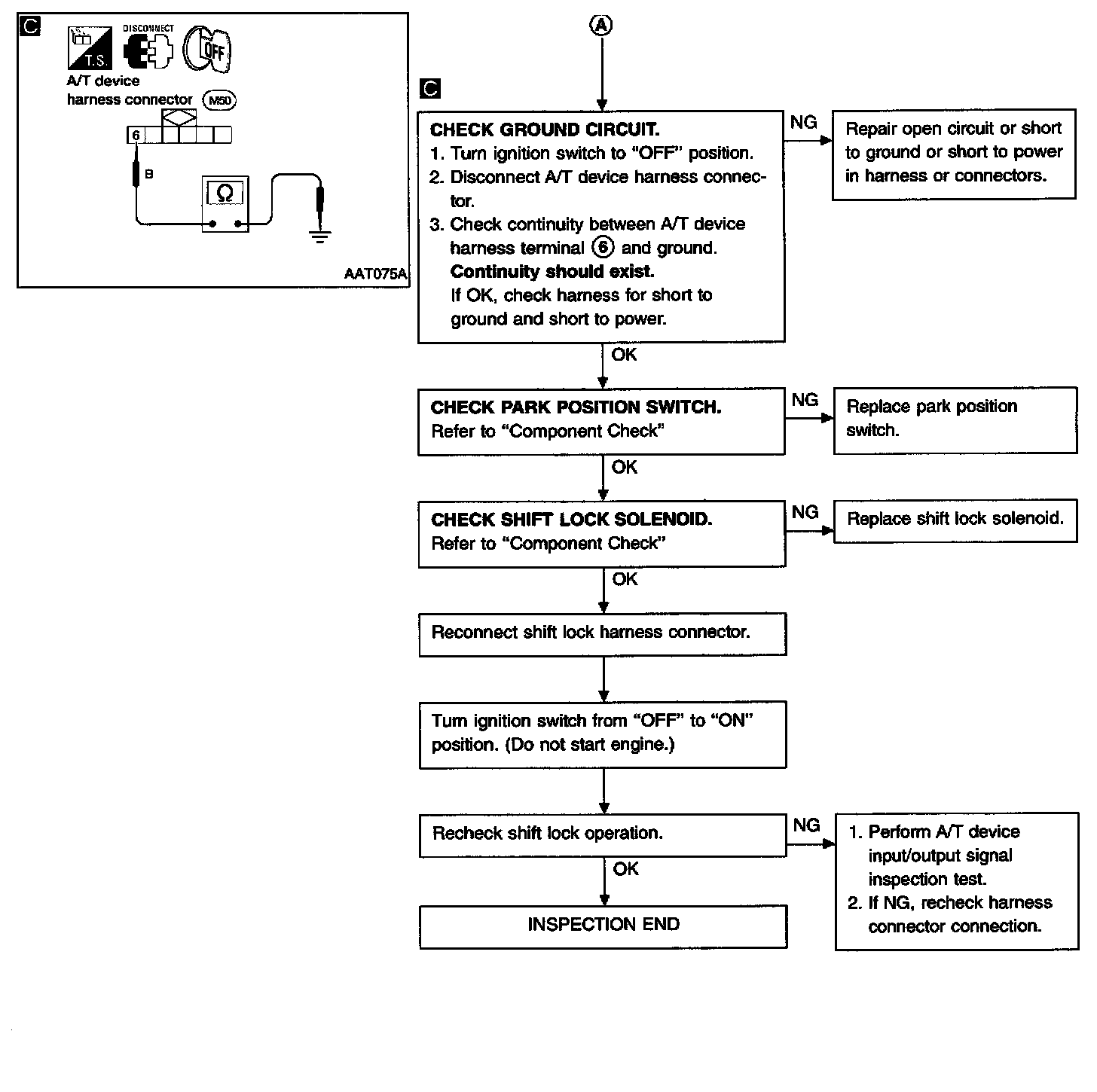 C

T.S.

DISCONNECT

OFF

A/T device harness connector M50

6

B

Ω

AAT075A

A

C

CHECK GROUND CIRCUIT.
1. Turn ignition switch to "OFF" position.
2. Disconnect A/T device harness connector.
3. Check continuity between A/T device harness terminal ⑥ and ground.
Continuity should exist.
If OK, check harness for short to ground and short to power.

NG

Repair open circuit or short to ground or short to power in harness or connectors.

OK

CHECK PARK POSITION SWITCH.
Refer to "Component Check"

NG

Replace park position switch.

OK

CHECK SHIFT LOCK SOLENOID.
Refer to "Component Check"

NG

Replace shift lock solenoid.

OK

Reconnect shift lock harness connector.

Turn ignition switch from "OFF" to "ON" position. (Do not start engine.)

Recheck shift lock operation.

NG

1. Perform A/T device input/output signal inspection test.
2. If NG, recheck harness connector connection.

OK

INSPECTION END